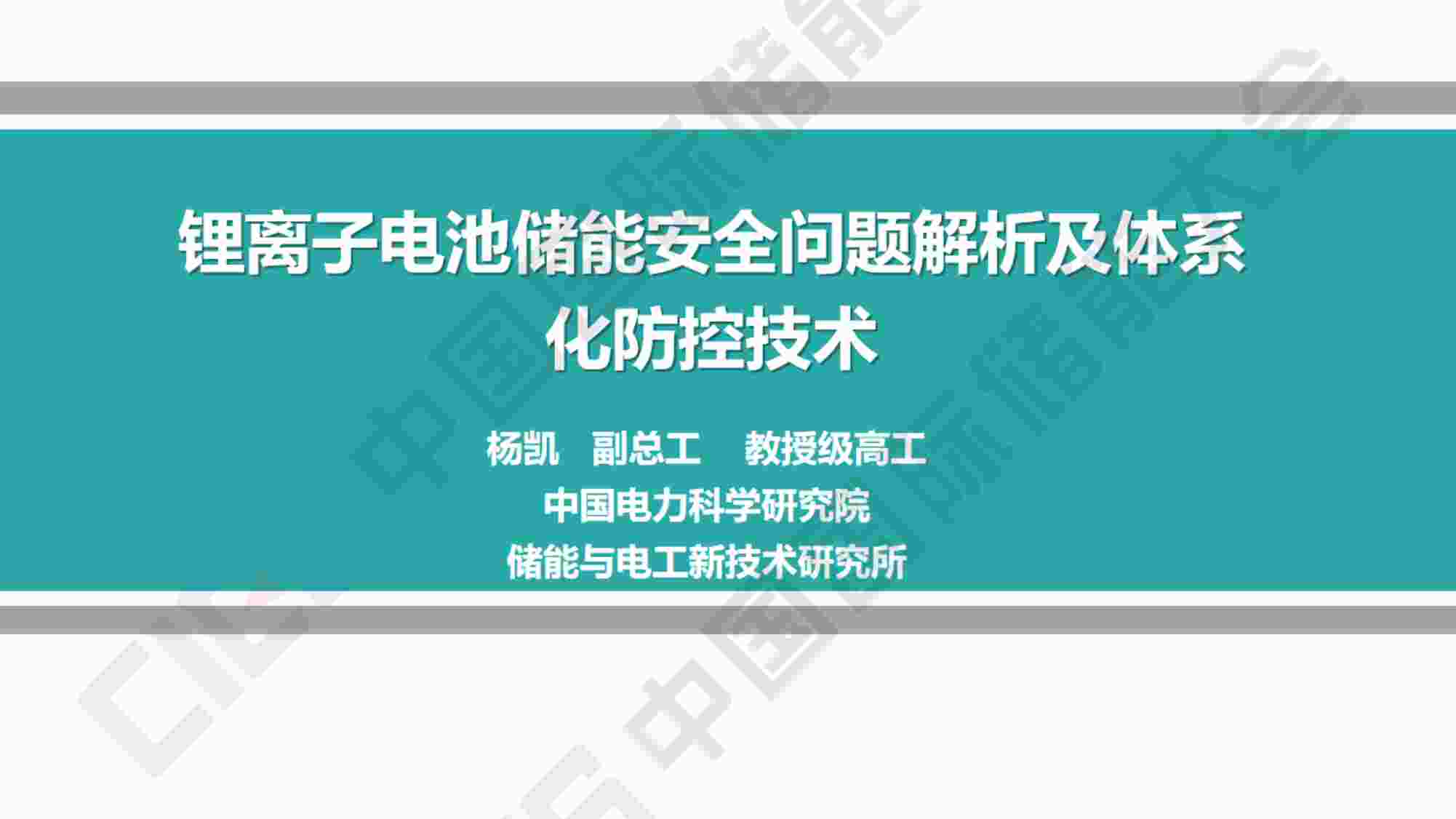 锂离子电池储能安全问题解析及体系化防控技术

杨凯 副总工 教授级高工
中国电力科学研究院
储能与电工新技术研究所